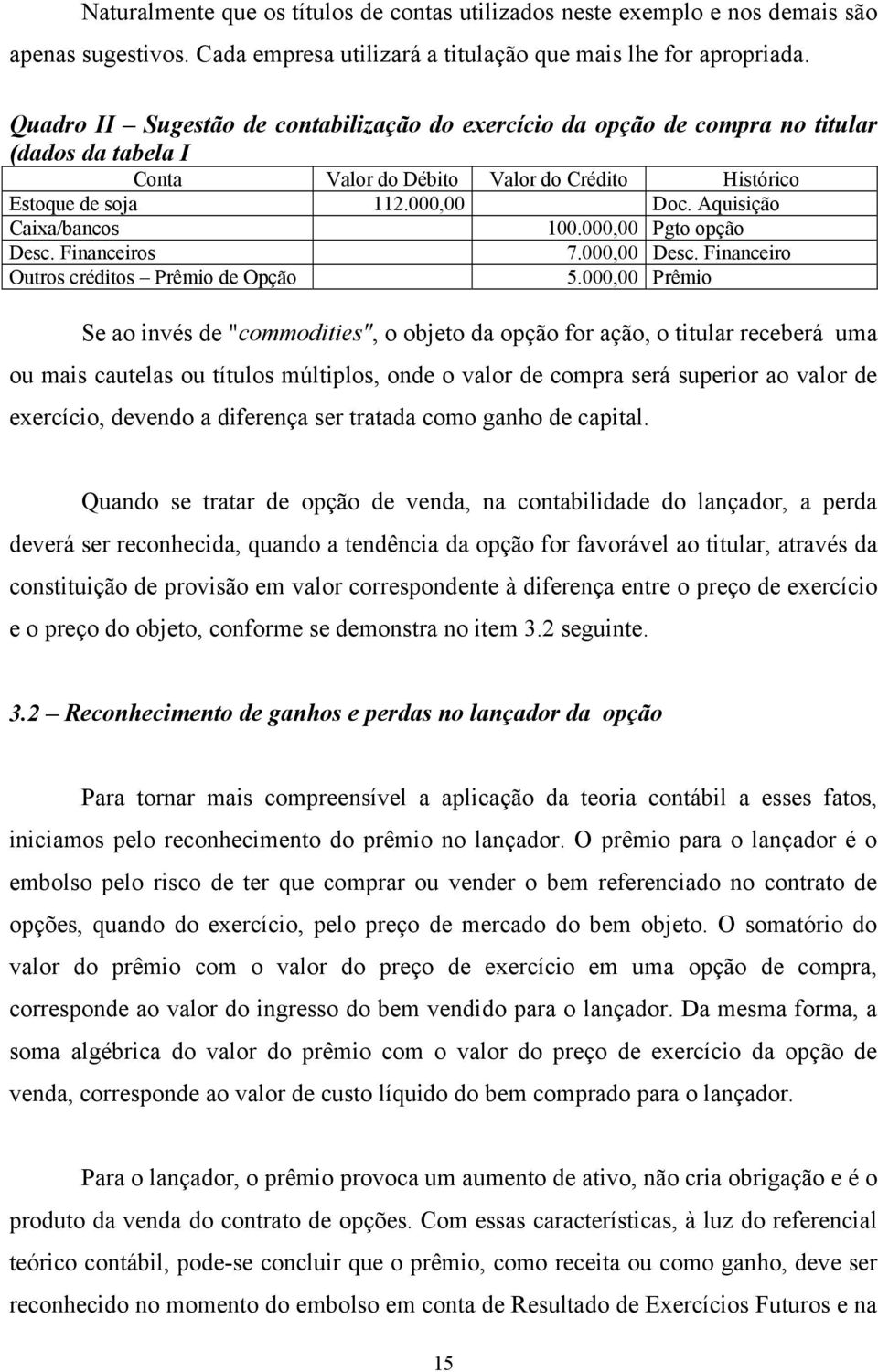 Naturalmente que os títulos de contas utilizados neste exemplo e nos demais são apenas sugestivos. Cada empresa utilizará a titulação que mais lhe for apropriada.

Quadro II – Sugestão de contabilização do exercício da opção de compra no titular (dados da tabela I

| Conta | Valor do Débito | Valor do Crédito | Histórico |
|---|---|---|---|
| Estoque de soja | 112.000,00 | | Doc. Aquisição |
| Caixa/bancos | | 100.000,00 | Pgto opção |
| Desc. Financeiros | | 7.000,00 | Desc. Financeiro |
| Outros créditos – Prêmio de Opção | | 5.000,00 | Prêmio |

Se ao invés de "commodities", o objeto da opção for ação, o titular receberá uma ou mais cautelas ou títulos múltiplos, onde o valor de compra será superior ao valor de exercício, devendo a diferença ser tratada como ganho de capital.

Quando se tratar de opção de venda, na contabilidade do lançador, a perda deverá ser reconhecida, quando a tendência da opção for favorável ao titular, através da constituição de provisão em valor correspondente à diferença entre o preço de exercício e o preço do objeto, conforme se demonstra no item 3.2 seguinte.

3.2 – Reconhecimento de ganhos e perdas no lançador da opção

Para tornar mais compreensível a aplicação da teoria contábil a esses fatos, iniciamos pelo reconhecimento do prêmio no lançador. O prêmio para o lançador é o embolso pelo risco de ter que comprar ou vender o bem referenciado no contrato de opções, quando do exercício, pelo preço de mercado do bem objeto. O somatório do valor do prêmio com o valor do preço de exercício em uma opção de compra, corresponde ao valor do ingresso do bem vendido para o lançador. Da mesma forma, a soma algébrica do valor do prêmio com o valor do preço de exercício da opção de venda, corresponde ao valor de custo líquido do bem comprado para o lançador.

Para o lançador, o prêmio provoca um aumento de ativo, não cria obrigação e é o produto da venda do contrato de opções. Com essas características, à luz do referencial teórico contábil, pode-se concluir que o prêmio, como receita ou como ganho, deve ser reconhecido no momento do embolso em conta de Resultado de Exercícios Futuros e na

15